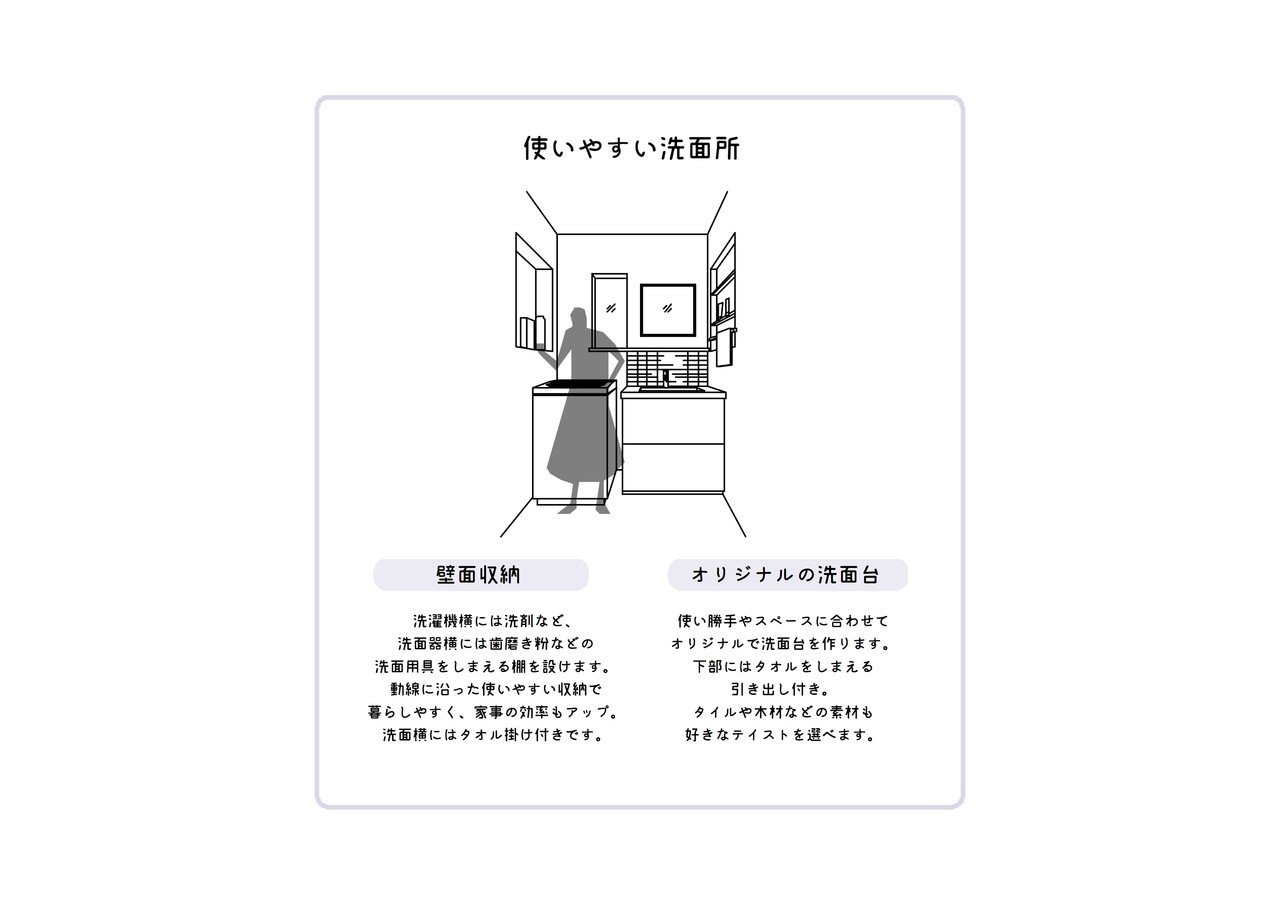 使いやすい洗面所

壁面収納

洗濯機横には洗剤など、
洗面器横には歯磨き粉などの
洗面用具をしまえる棚を設けます。
動線に沿った使いやすい収納で
暮らしやすく、家事の効率もアップ。
洗面横にはタオル掛け付きです。

オリジナルの洗面台

使い勝手やスペースに合わせて
オリジナルで洗面台を作ります。
下部にはタオルをしまえる
引き出し付き。
タイルや木材などの素材も
好きなテイストを選べます。